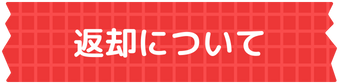 返却について